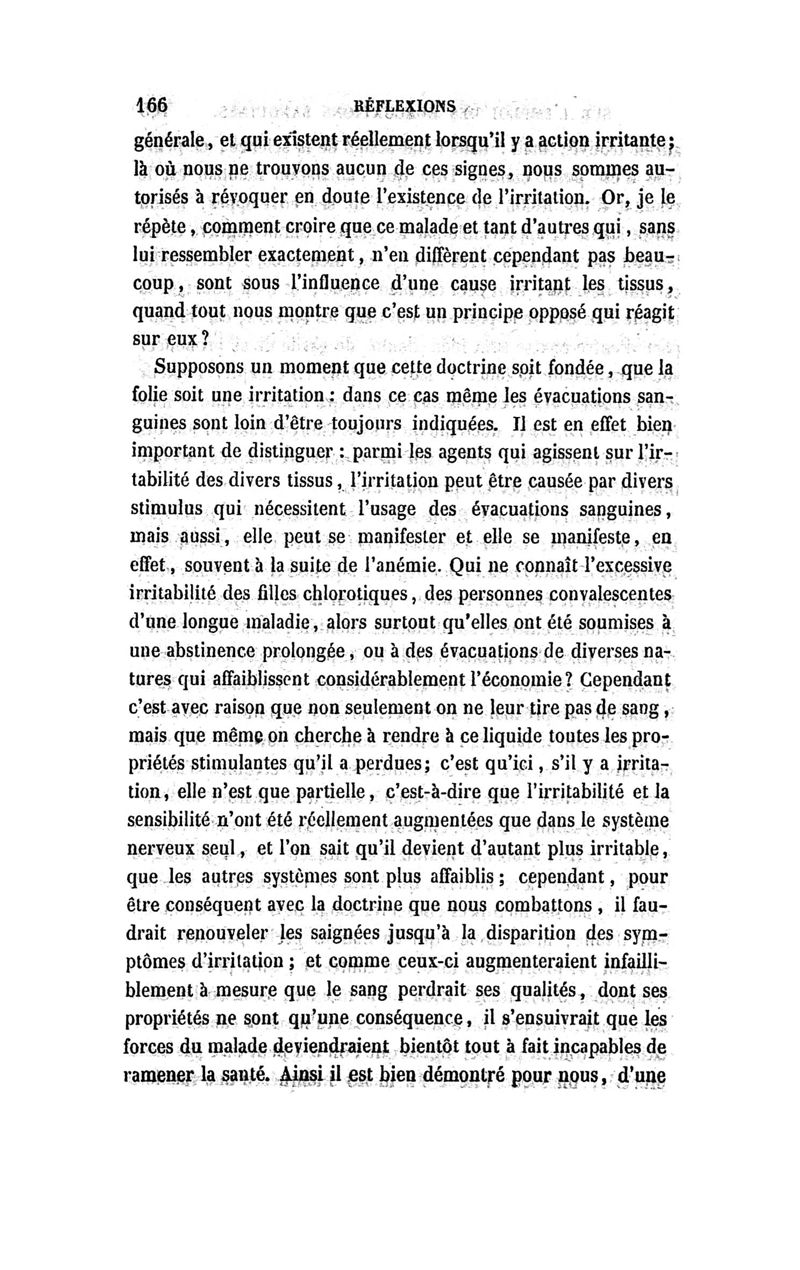 166 RÉFLEXIONS

générale, et qui existent réellement lorsqu'il y a action irritante; là où nous ne trouvons aucun de ces signes, nous sommes autorisés à révoquer en doute l'existence de l'irritation. Or, je le répète, comment croire que ce malade et tant d'autres qui, sans lui ressembler exactement, n'en diffèrent cependant pas beaucoup, sont sous l'influence d'une cause irritant les tissus, quand tout nous montre que c'est un principe opposé qui réagit sur eux?

Supposons un moment que cette doctrine soit fondée, que la folie soit une irritation: dans ce cas même les évacuations sanguines sont loin d'être toujours indiquées. Il est en effet bien important de distinguer: parmi les agents qui agissent sur l'irtabilité des divers tissus, l'irritation peut être causée par divers stimulus qui nécessitent l'usage des évacuations sanguines, mais aussi, elle peut se manifester et elle se manifeste, en effet, souvent à la suite de l'anémie. Qui ne connaît l'excessive irritabilité des filles chlorotiques, des personnes convalescentes d'une longue maladie, alors surtout qu'elles ont été soumises à une abstinence prolongée, ou à des évacuations de diverses natures qui affaiblissent considérablement l'économie? Cependant c'est avec raison que non seulement on ne leur tire pas de sang, mais que même on cherche à rendre à ce liquide toutes les propriétés stimulantes qu'il a perdues; c'est qu'ici, s'il y a irritation, elle n'est que partielle, c'est-à-dire que l'irritabilité et la sensibilité n'ont été réellement augmentées que dans le système nerveux seul, et l'on sait qu'il devient d'autant plus irritable, que les autres systèmes sont plus affaiblis; cependant, pour être conséquent avec la doctrine que nous combattons, il faudrait renouveler les saignées jusqu'à la disparition des symptômes d'irritation; et comme ceux-ci augmenteraient infailliblement à mesure que le sang perdrait ses qualités, dont ses propriétés ne sont qu'une conséquence, il s'ensuivrait que les forces du malade deviendraient bientôt tout à fait incapables de ramener la santé. Ainsi il est bien démontré pour nous, d'une